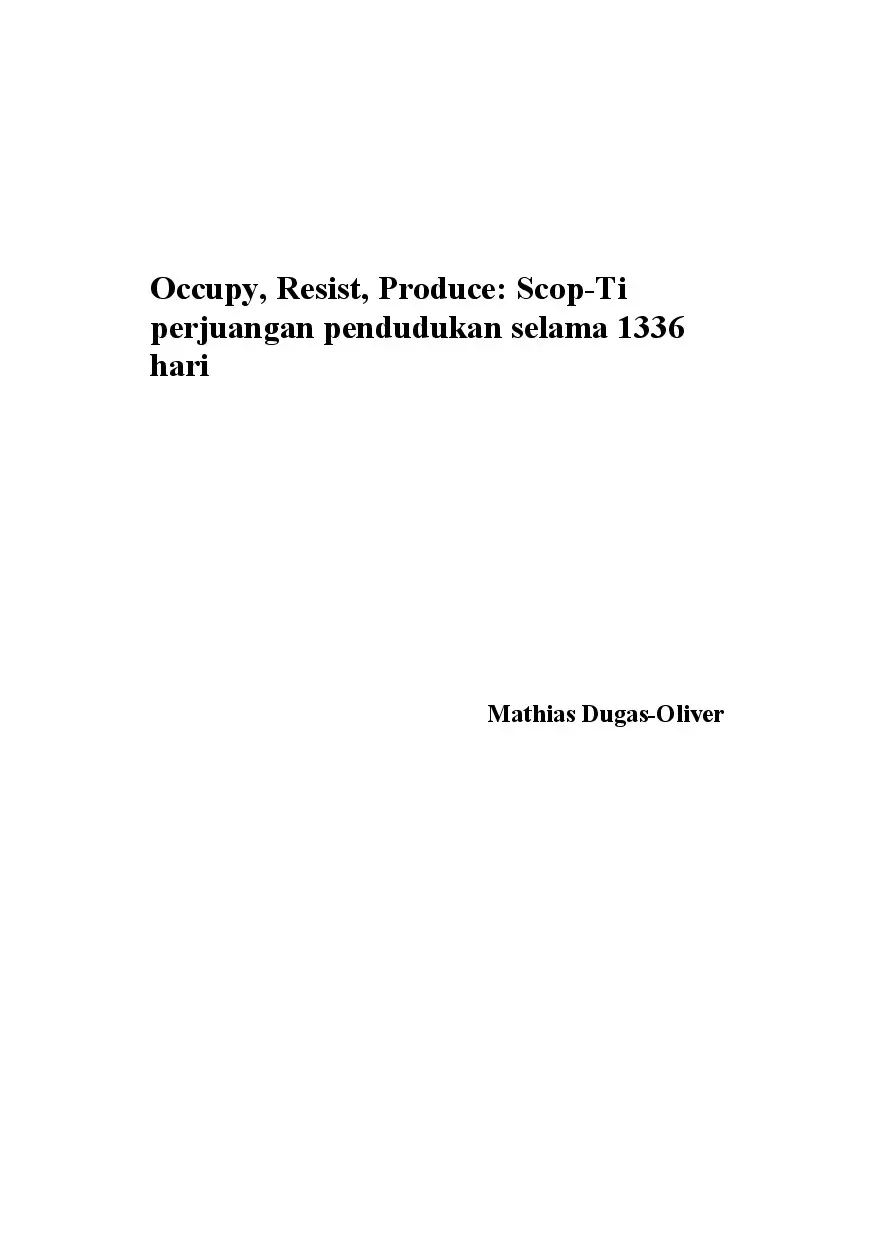 Occupy, Resist, Produce: Scop-Ti perjuangan pendudukan selama 1336 hari

Mathias Dugas-Oliver